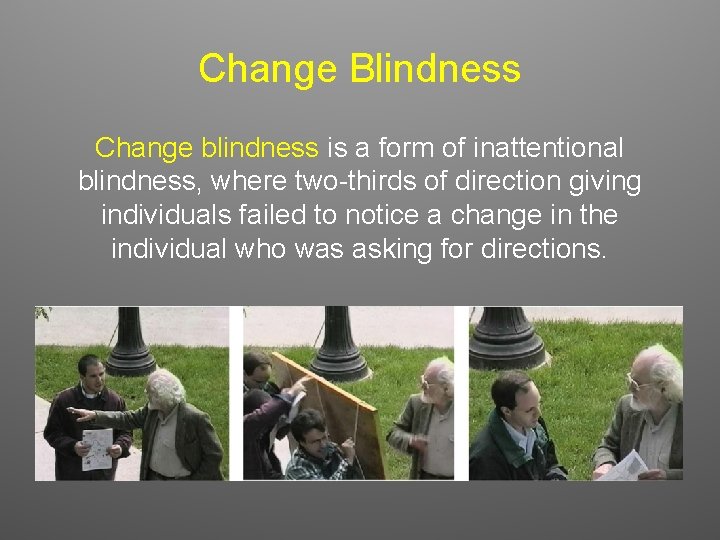 Change Blindness

Change blindness is a form of inattentional blindness, where two-thirds of direction giving individuals failed to notice a change in the individual who was asking for directions.